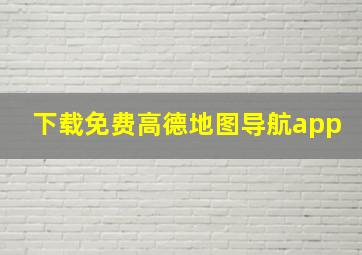 下载免费高德地图导航app